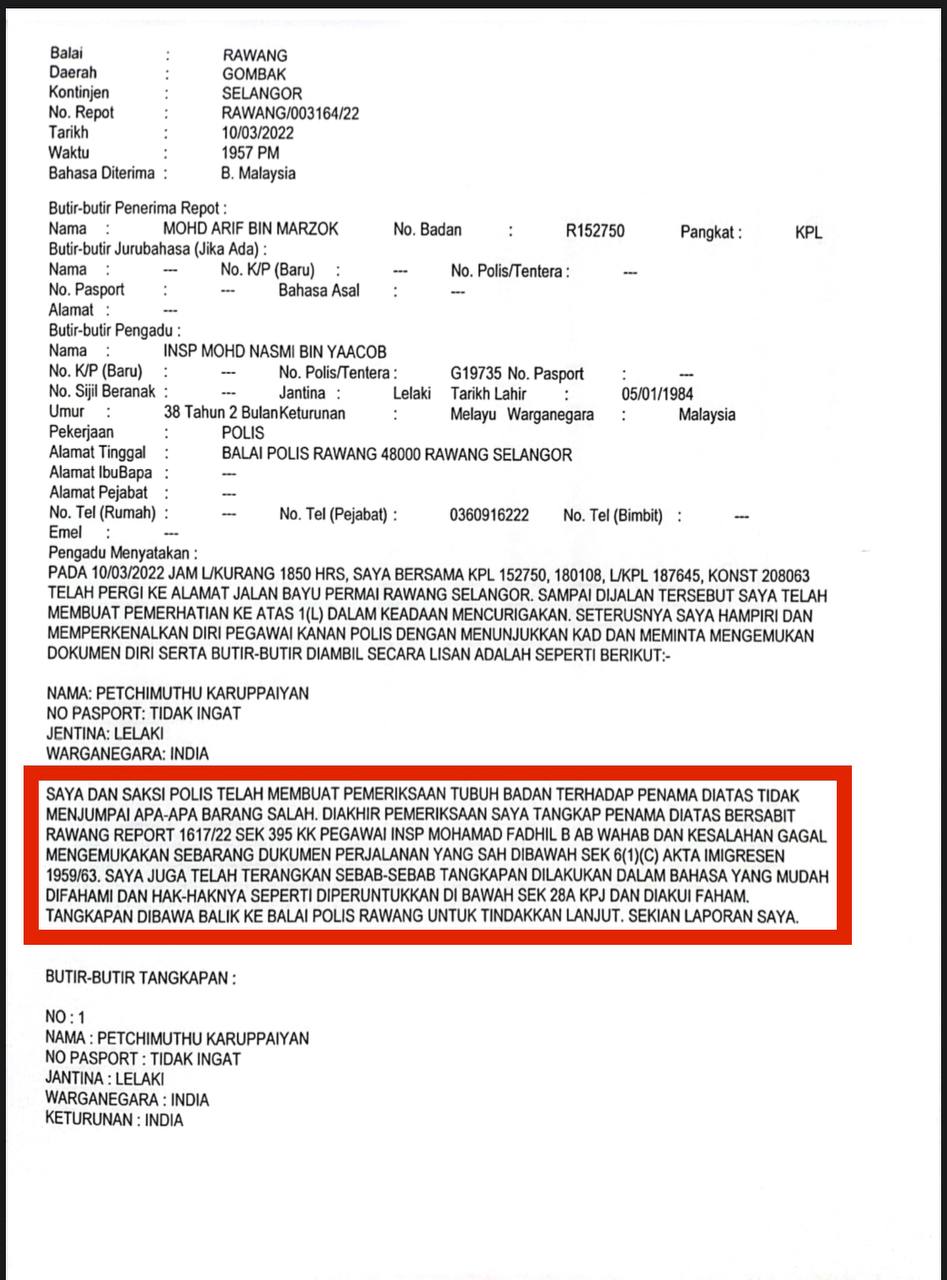 Balai : RAWANG
Daerah : GOMBAK
Kontinjen : SELANGOR
No. Repot : RAWANG/003164/22
Tarikh : 10/03/2022
Waktu : 1957 PM
Bahasa Diterima : B. Malaysia

Butir-butir Penerima Repot :
Nama : MOHD ARIF BIN MARZOK No. Badan : R152750 Pangkat : KPL
Butir-butir Jurubahasa (Jika Ada) :
Nama : --- No. K/P (Baru) : --- No. Polis/Tentera : ---
No. Pasport : --- Bahasa Asal : ---
Alamat : ---
Butir-butir Pengadu :
Nama : INSP MOHD NASMI BIN YAACOB
No. K/P (Baru) : --- No. Polis/Tentera : G19735 No. Pasport : ---
No. Sijil Beranak : --- Jantina : Lelaki Tarikh Lahir : 05/01/1984
Umur : 38 Tahun 2 Bulan Keturunan : Melayu Warganegara : Malaysia
Pekerjaan : POLIS
Alamat Tinggal : BALAI POLIS RAWANG 48000 RAWANG SELANGOR
Alamat IbuBapa : ---
Alamat Pejabat : ---
No. Tel (Rumah) : --- No. Tel (Pejabat) : 0360916222 No. Tel (Bimbit) : ---
Emel : ---
Pengadu Menyatakan :
PADA 10/03/2022 JAM L/KURANG 1850 HRS, SAYA BERSAMA KPL 152750, 180108, L/KPL 187645, KONST 208063 TELAH PERGI KE ALAMAT JALAN BAYU PERMAI RAWANG SELANGOR. SAMPAI DIJALAN TERSEBUT SAYA TELAH MEMBUAT PEMERHATIAN KE ATAS 1(L) DALAM KEADAAN MENCURIGAKAN. SETERUSNYA SAYA HAMPIRI DAN MEMPERKENALKAN DIRI PEGAWAI KANAN POLIS DENGAN MENUNJUKKAN KAD DAN MEMINTA MENGEMUKAN DOKUMEN DIRI SERTA BUTIR-BUTIR DIAMBIL SECARA LISAN ADALAH SEPERTI BERIKUT:-

NAMA: PETCHIMUTHU KARUPPAIYAN
NO PASPORT: TIDAK INGAT
JENTINA: LELAKI
WARGANEGARA: INDIA

SAYA DAN SAKSI POLIS TELAH MEMBUAT PEMERIKSAAN TUBUH BADAN TERHADAP PENAMA DIATAS TIDAK MENJUMPAI APA-APA BARANG SALAH. DIAKHIR PEMERIKSAAN SAYA TANGKAP PENAMA DIATAS BERSABIT RAWANG REPORT 1617/22 SEK 395 KK PEGAWAI INSP MOHAMAD FADHIL B AB WAHAB DAN KESALAHAN GAGAL MENGEMUKAKAN SEBARANG DUKUMEN PERJALANAN YANG SAH DIBAWAH SEK 6(1)(C) AKTA IMIGRESEN 1959/63. SAYA JUGA TELAH TERANGKAN SEBAB-SEBAB TANGKAPAN DILAKUKAN DALAM BAHASA YANG MUDAH DIFAHAMI DAN HAK-HAKNYA SEPERTI DIPERUNTUKKAN DI BAWAH SEK 28A KPJ DAN DIAKUI FAHAM. TANGKAPAN DIBAWA BALIK KE BALAI POLIS RAWANG UNTUK TINDAKKAN LANJUT. SEKIAN LAPORAN SAYA.

BUTIR-BUTIR TANGKAPAN :

NO : 1
NAMA : PETCHIMUTHU KARUPPAIYAN
NO PASPORT : TIDAK INGAT
JANTINA : LELAKI
WARGANEGARA : INDIA
KETURUNAN : INDIA